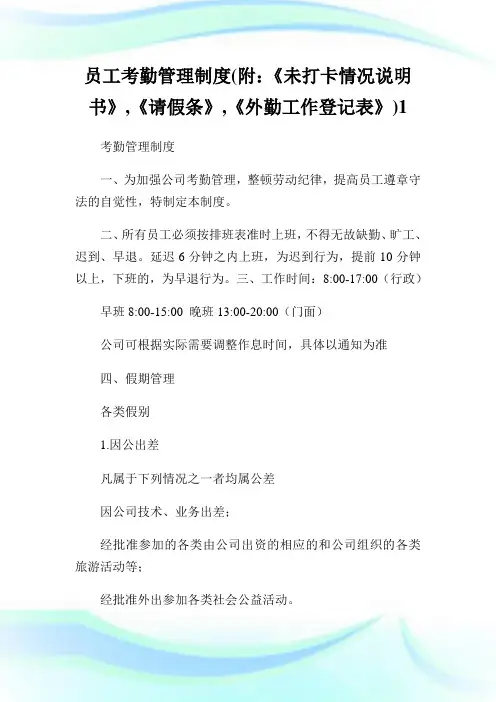 员工考勤管理制度(附:《未打卡情况说明书》,《请假条》,《外勤工作登记表》)1

考勤管理制度

一、为加强公司考勤管理,整顿劳动纪律,提高员工遵章守法的自觉性,特制定本制度。

二、所有员工必须按排班表准时上班,不得无故缺勤、旷工、迟到、早退。延迟 6 分钟之内上班,为迟到行为,提前 10 分钟以上,下班的,为早退行为。三、工作时间:8:00-17:00(行政)

早班 8:00-15:00 晚班 13:00-20:00(门面)

公司可根据实际需要调整作息时间,具体以通知为准

四、假期管理

各类假别

1.因公出差

凡属于下列情况之一者均属公差

因公司技术、业务出差;

经批准参加的各类由公司出资的相应的和公司组织的各类旅游活动等;

经批准外出参加各类社会公益活动。